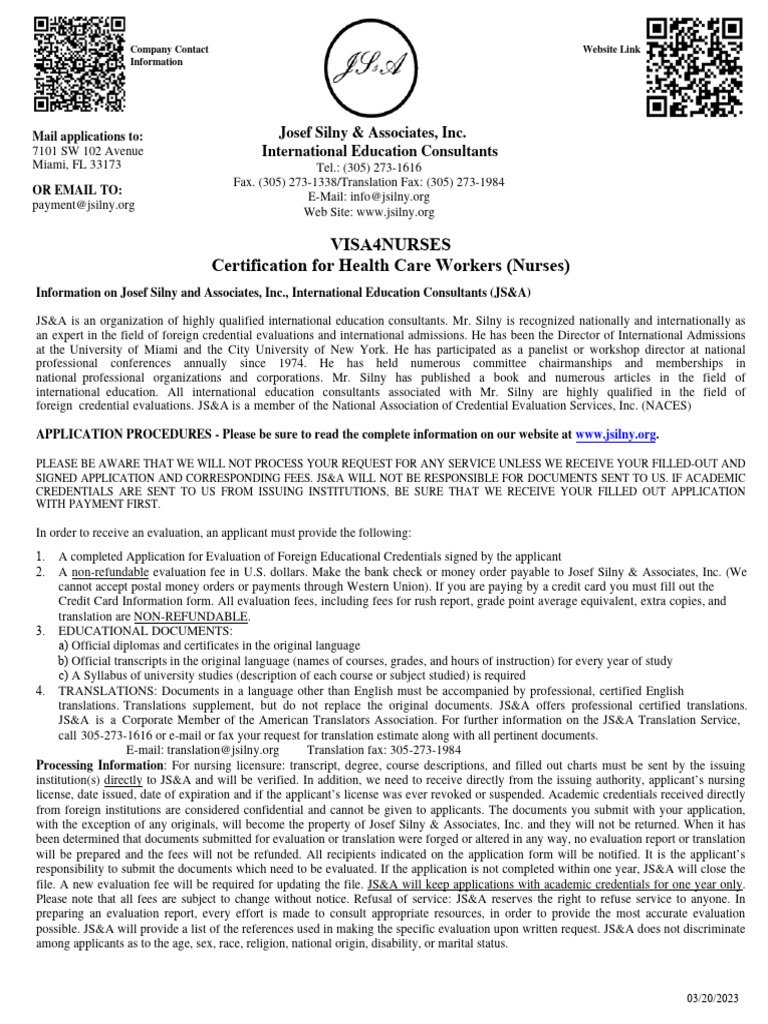 Company Contact Information

JS&A

Website Link

Mail applications to:
7101 SW 102 Avenue
Miami, FL 33173

OR EMAIL TO:
payment@jsilny.org

Josef Silny & Associates, Inc.
International Education Consultants
Tel.: (305) 273-1616
Fax. (305) 273-1338/Translation Fax: (305) 273-1984
E-Mail: info@jsilny.org
Web Site: www.jsilny.org

VISA4NURSES
Certification for Health Care Workers (Nurses)

Information on Josef Silny and Associates, Inc., International Education Consultants (JS&A)

JS&A is an organization of highly qualified international education consultants. Mr. Silny is recognized nationally and internationally as an expert in the field of foreign credential evaluations and international admissions. He has been the Director of International Admissions at the University of Miami and the City University of New York. He has participated as a panelist or workshop director at national professional conferences annually since 1974. He has held numerous committee chairmanships and memberships in national professional organizations and corporations. Mr. Silny has published a book and numerous articles in the field of international education. All international education consultants associated with Mr. Silny are highly qualified in the field of foreign credential evaluations. JS&A is a member of the National Association of Credential Evaluation Services, Inc. (NACES)

APPLICATION PROCEDURES - Please be sure to read the complete information on our website at www.jsilny.org.

PLEASE BE AWARE THAT WE WILL NOT PROCESS YOUR REQUEST FOR ANY SERVICE UNLESS WE RECEIVE YOUR FILLED-OUT AND SIGNED APPLICATION AND CORRESPONDING FEES. JS&A WILL NOT BE RESPONSIBLE FOR DOCUMENTS SENT TO US. IF ACADEMIC CREDENTIALS ARE SENT TO US FROM ISSUING INSTITUTIONS, BE SURE THAT WE RECEIVE YOUR FILLED OUT APPLICATION WITH PAYMENT FIRST.

In order to receive an evaluation, an applicant must provide the following:

1. A completed Application for Evaluation of Foreign Educational Credentials signed by the applicant
2. A non-refundable evaluation fee in U.S. dollars. Make the bank check or money order payable to Josef Silny & Associates, Inc. (We cannot accept postal money orders or payments through Western Union). If you are paying by a credit card you must fill out the Credit Card Information form. All evaluation fees, including fees for rush report, grade point average equivalent, extra copies, and translation are NON-REFUNDABLE.
3. EDUCATIONAL DOCUMENTS:
a) Official diplomas and certificates in the original language
b) Official transcripts in the original language (names of courses, grades, and hours of instruction) for every year of study
c) A Syllabus of university studies (description of each course or subject studied) is required
4. TRANSLATIONS: Documents in a language other than English must be accompanied by professional, certified English translations. Translations supplement, but do not replace the original documents. JS&A offers professional certified translations. JS&A is a Corporate Member of the American Translators Association. For further information on the JS&A Translation Service, call 305-273-1616 or e-mail or fax your request for translation estimate along with all pertinent documents.
E-mail: translation@jsilny.org Translation fax: 305-273-1984

Processing Information: For nursing licensure: transcript, degree, course descriptions, and filled out charts must be sent by the issuing institution(s) directly to JS&A and will be verified. In addition, we need to receive directly from the issuing authority, applicant's nursing license, date issued, date of expiration and if the applicant's license was ever revoked or suspended. Academic credentials received directly from foreign institutions are considered confidential and cannot be given to applicants. The documents you submit with your application, with the exception of any originals, will become the property of Josef Silny & Associates, Inc. and they will not be returned. When it has been determined that documents submitted for evaluation or translation were forged or altered in any way, no evaluation report or translation will be prepared and the fees will not be refunded. All recipients indicated on the application form will be notified. It is the applicant's responsibility to submit the documents which need to be evaluated. If the application is not completed within one year, JS&A will close the file. A new evaluation fee will be required for updating the file. JS&A will keep applications with academic credentials for one year only. Please note that all fees are subject to change without notice. Refusal of service: JS&A reserves the right to refuse service to anyone. In preparing an evaluation report, every effort is made to consult appropriate resources, in order to provide the most accurate evaluation possible. JS&A will provide a list of the references used in making the specific evaluation upon written request. JS&A does not discriminate among applicants as to the age, sex, race, religion, national origin, disability, or marital status.

03/20/2023